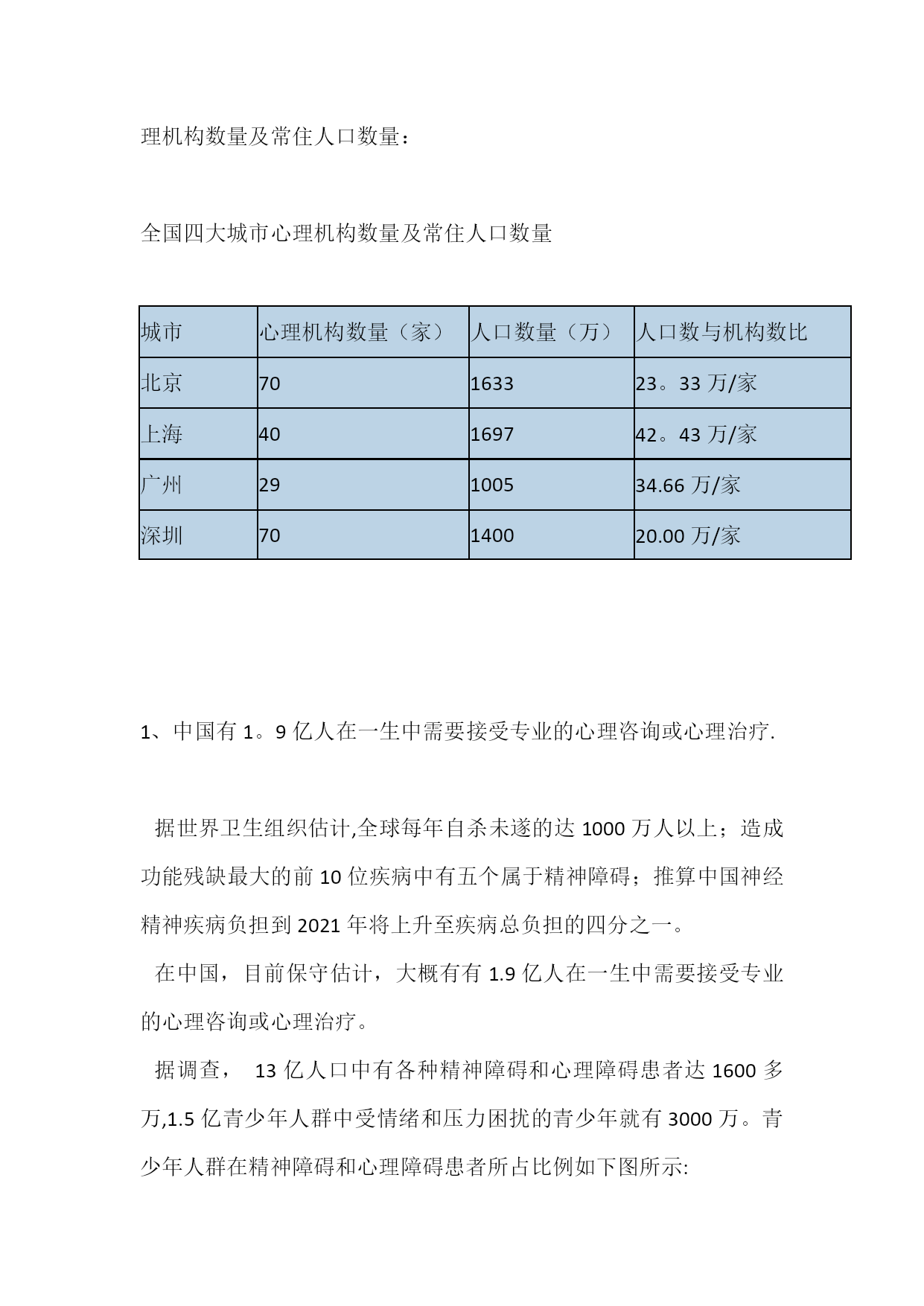 理机构数量及常住人口数量：

全国四大城市心理机构数量及常住人口数量

| 城市 | 心理机构数量（家） | 人口数量（万） | 人口数与机构数比 |
|---|---|---|---|
| 北京 | 70 | 1633 | 23。33 万/家 |
| 上海 | 40 | 1697 | 42。43 万/家 |
| 广州 | 29 | 1005 | 34.66 万/家 |
| 深圳 | 70 | 1400 | 20.00 万/家 |

1、中国有 1。9 亿人在一生中需要接受专业的心理咨询或心理治疗.

据世界卫生组织估计,全球每年自杀未遂的达 1000 万人以上；造成功能残缺最大的前 10 位疾病中有五个属于精神障碍；推算中国神经精神疾病负担到 2021 年将上升至疾病总负担的四分之一。

在中国，目前保守估计，大概有有 1.9 亿人在一生中需要接受专业的心理咨询或心理治疗。

据调查， 13 亿人口中有各种精神障碍和心理障碍患者达 1600 多万,1.5 亿青少年人群中受情绪和压力困扰的青少年就有 3000 万。青少年人群在精神障碍和心理障碍患者所占比例如下图所示: